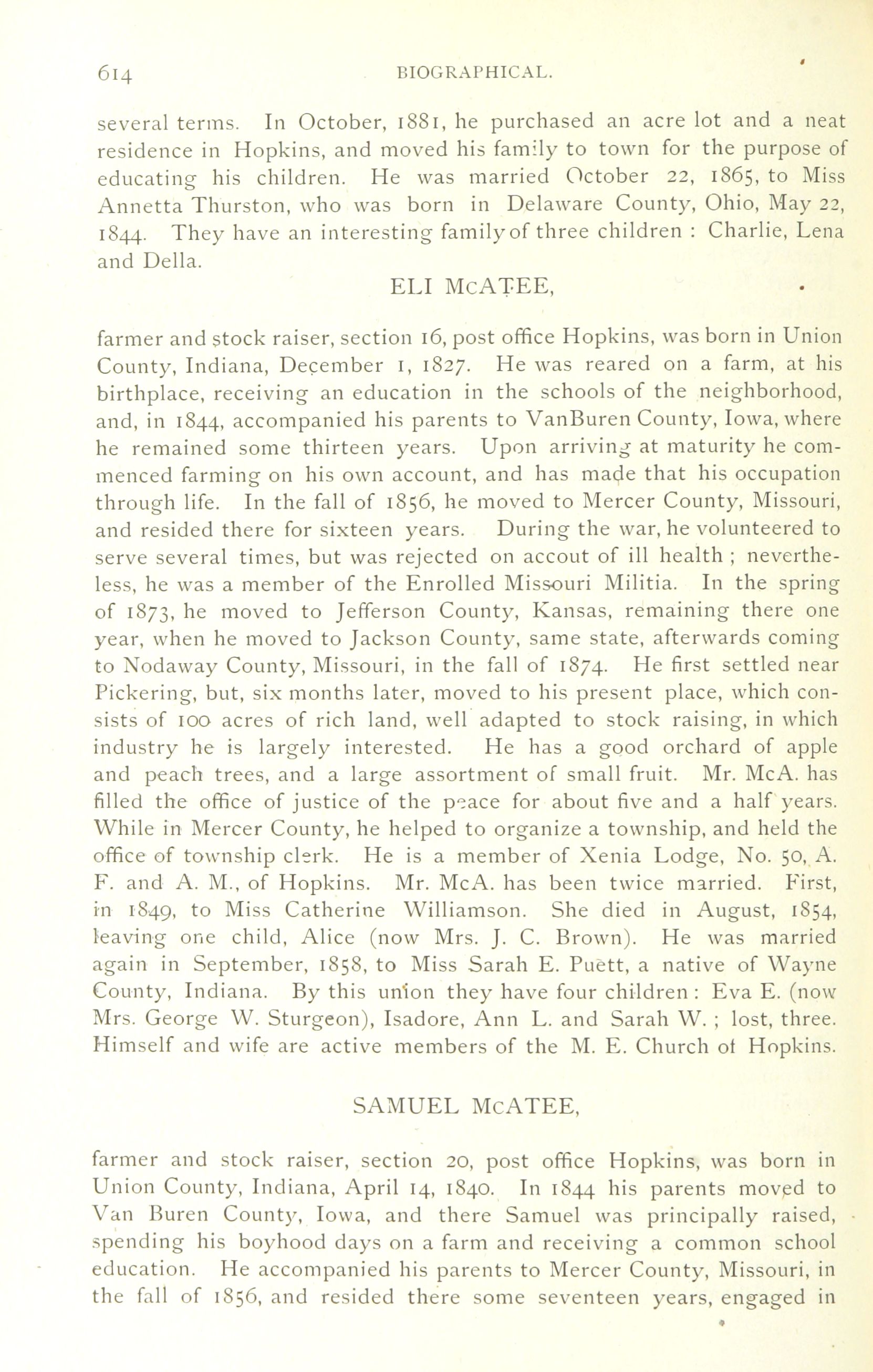 614 BIOGRAPHICAL.

several terms. In October, 1881, he purchased an acre lot and a neat residence in Hopkins, and moved his family to town for the purpose of educating his children. He was married October 22, 1865, to Miss Annetta Thurston, who was born in Delaware County, Ohio, May 22, 1844. They have an interesting family of three children : Charlie, Lena and Della.

ELI McATEE,

farmer and stock raiser, section 16, post office Hopkins, was born in Union County, Indiana, December 1, 1827. He was reared on a farm, at his birthplace, receiving an education in the schools of the neighborhood, and, in 1844, accompanied his parents to VanBuren County, Iowa, where he remained some thirteen years. Upon arriving at maturity he commenced farming on his own account, and has made that his occupation through life. In the fall of 1856, he moved to Mercer County, Missouri, and resided there for sixteen years. During the war, he volunteered to serve several times, but was rejected on accout of ill health ; nevertheless, he was a member of the Enrolled Missouri Militia. In the spring of 1873, he moved to Jefferson County, Kansas, remaining there one year, when he moved to Jackson County, same state, afterwards coming to Nodaway County, Missouri, in the fall of 1874. He first settled near Pickering, but, six months later, moved to his present place, which consists of 100 acres of rich land, well adapted to stock raising, in which industry he is largely interested. He has a good orchard of apple and peach trees, and a large assortment of small fruit. Mr. McA. has filled the office of justice of the peace for about five and a half years. While in Mercer County, he helped to organize a township, and held the office of township clerk. He is a member of Xenia Lodge, No. 50, A. F. and A. M., of Hopkins. Mr. McA. has been twice married. First, in 1849, to Miss Catherine Williamson. She died in August, 1854, leaving one child, Alice (now Mrs. J. C. Brown). He was married again in September, 1858, to Miss Sarah E. Puett, a native of Wayne County, Indiana. By this union they have four children : Eva E. (now Mrs. George W. Sturgeon), Isadore, Ann L. and Sarah W. ; lost, three. Himself and wife are active members of the M. E. Church of Hopkins.

SAMUEL McATEE,

farmer and stock raiser, section 20, post office Hopkins, was born in Union County, Indiana, April 14, 1840. In 1844 his parents moved to Van Buren County, Iowa, and there Samuel was principally raised, spending his boyhood days on a farm and receiving a common school education. He accompanied his parents to Mercer County, Missouri, in the fall of 1856, and resided there some seventeen years, engaged in